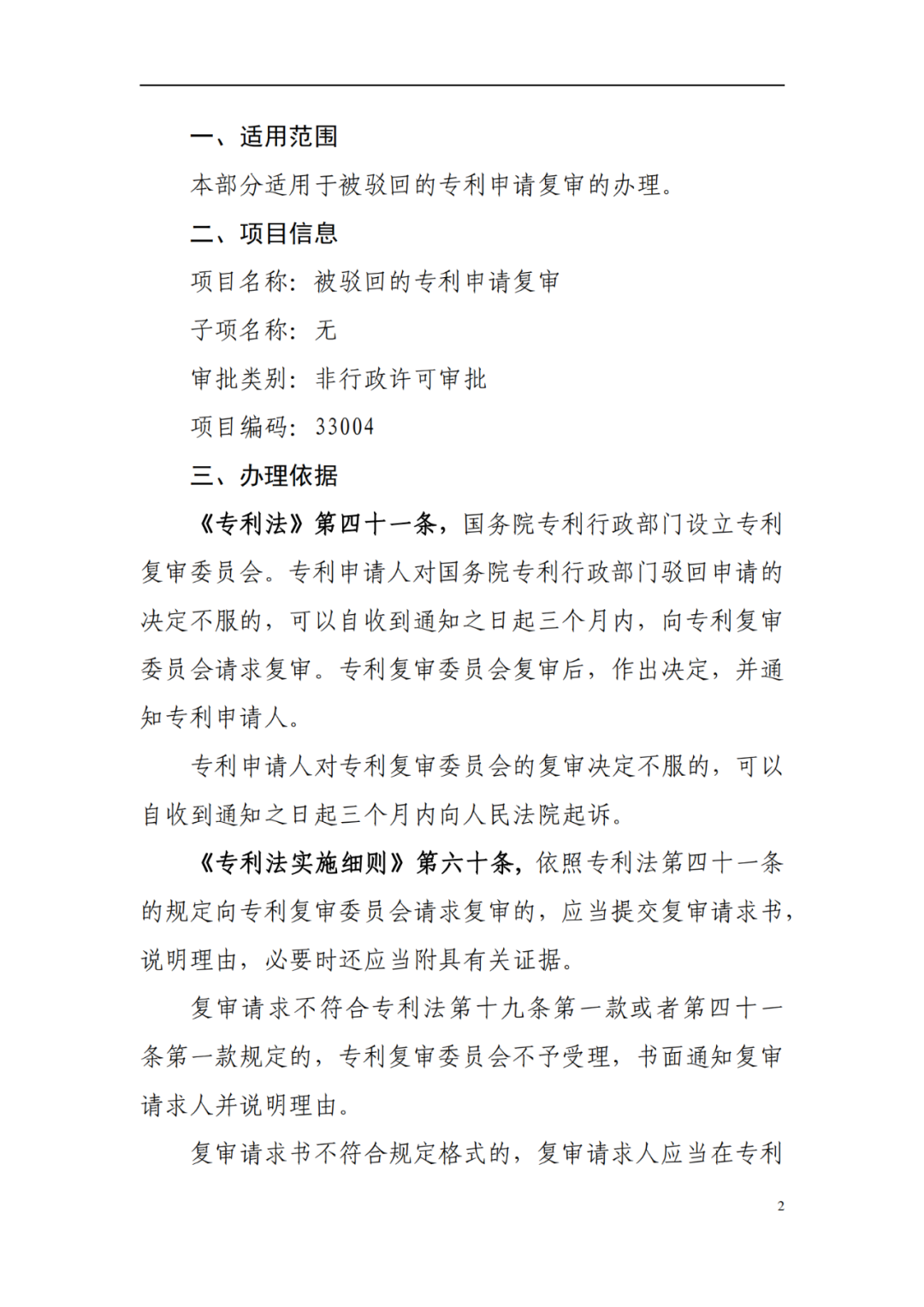 一、适用范围

本部分适用于被驳回的专利申请复审的办理。

二、项目信息

项目名称：被驳回的专利申请复审

子项名称：无

审批类别：非行政许可审批

项目编码：33004

三、办理依据

《专利法》第四十一条，国务院专利行政部门设立专利复审委员会。专利申请人对国务院专利行政部门驳回申请的决定不服的，可以自收到通知之日起三个月内，向专利复审委员会请求复审。专利复审委员会复审后，作出决定，并通知专利申请人。

专利申请人对专利复审委员会的复审决定不服的，可以自收到通知之日起三个月内向人民法院起诉。

《专利法实施细则》第六十条，依照专利法第四十一条的规定向专利复审委员会请求复审的，应当提交复审请求书，说明理由，必要时还应当附具有关证据。

复审请求不符合专利法第十九条第一款或者第四十一条第一款规定的，专利复审委员会不予受理，书面通知复审请求人并说明理由。

复审请求书不符合规定格式的，复审请求人应当在专利

2